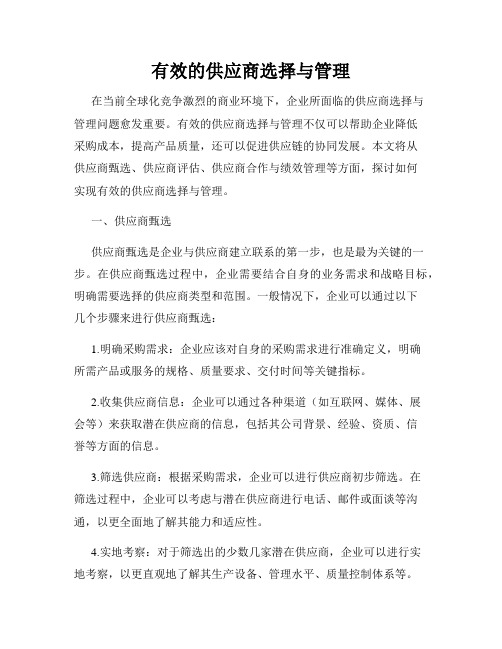 有效的供应商选择与管理

在当前全球化竞争激烈的商业环境下，企业所面临的供应商选择与管理问题愈发重要。有效的供应商选择与管理不仅可以帮助企业降低采购成本，提高产品质量，还可以促进供应链的协同发展。本文将从供应商甄选、供应商评估、供应商合作与绩效管理等方面，探讨如何实现有效的供应商选择与管理。

一、供应商甄选

供应商甄选是企业与供应商建立联系的第一步，也是最为关键的一步。在供应商甄选过程中，企业需要结合自身的业务需求和战略目标，明确需要选择的供应商类型和范围。一般情况下，企业可以通过以下几个步骤来进行供应商甄选：

1.明确采购需求：企业应该对自身的采购需求进行准确定义，明确所需产品或服务的规格、质量要求、交付时间等关键指标。

2.收集供应商信息：企业可以通过各种渠道（如互联网、媒体、展会等）来获取潜在供应商的信息，包括其公司背景、经验、资质、信誉等方面的信息。

3.筛选供应商：根据采购需求，企业可以进行供应商初步筛选。在筛选过程中，企业可以考虑与潜在供应商进行电话、邮件或面谈等沟通，以更全面地了解其能力和适应性。

4.实地考察：对于筛选出的少数几家潜在供应商，企业可以进行实地考察，以更直观地了解其生产设备、管理水平、质量控制体系等。